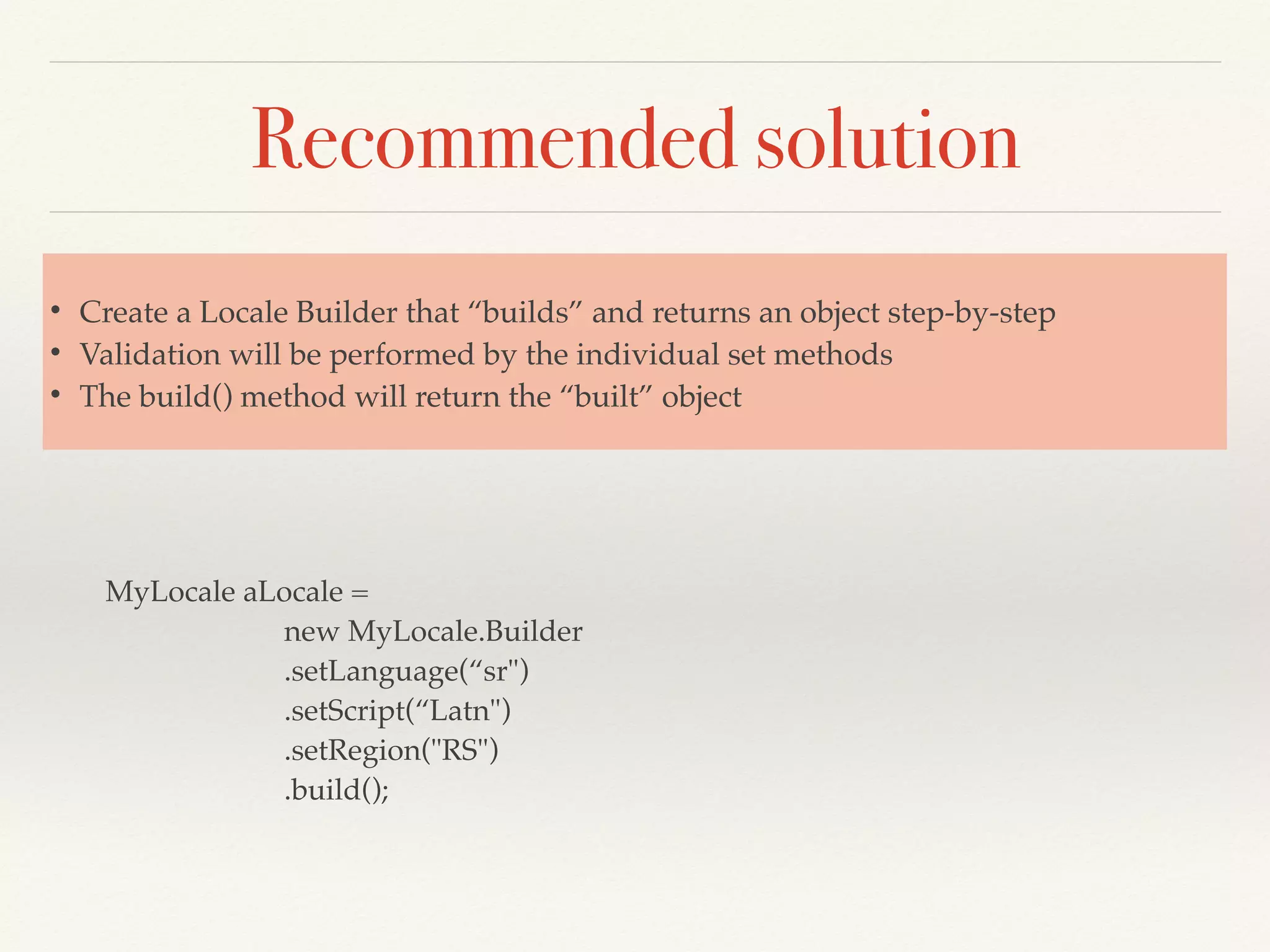 Recommended solution

• Create a Locale Builder that “builds” and returns an object step-by-step
• Validation will be performed by the individual set methods
• The build() method will return the “built” object

MyLocale aLocale =
new MyLocale.Builder
.setLanguage(“sr")
.setScript(“Latn")
.setRegion("RS")
.build();